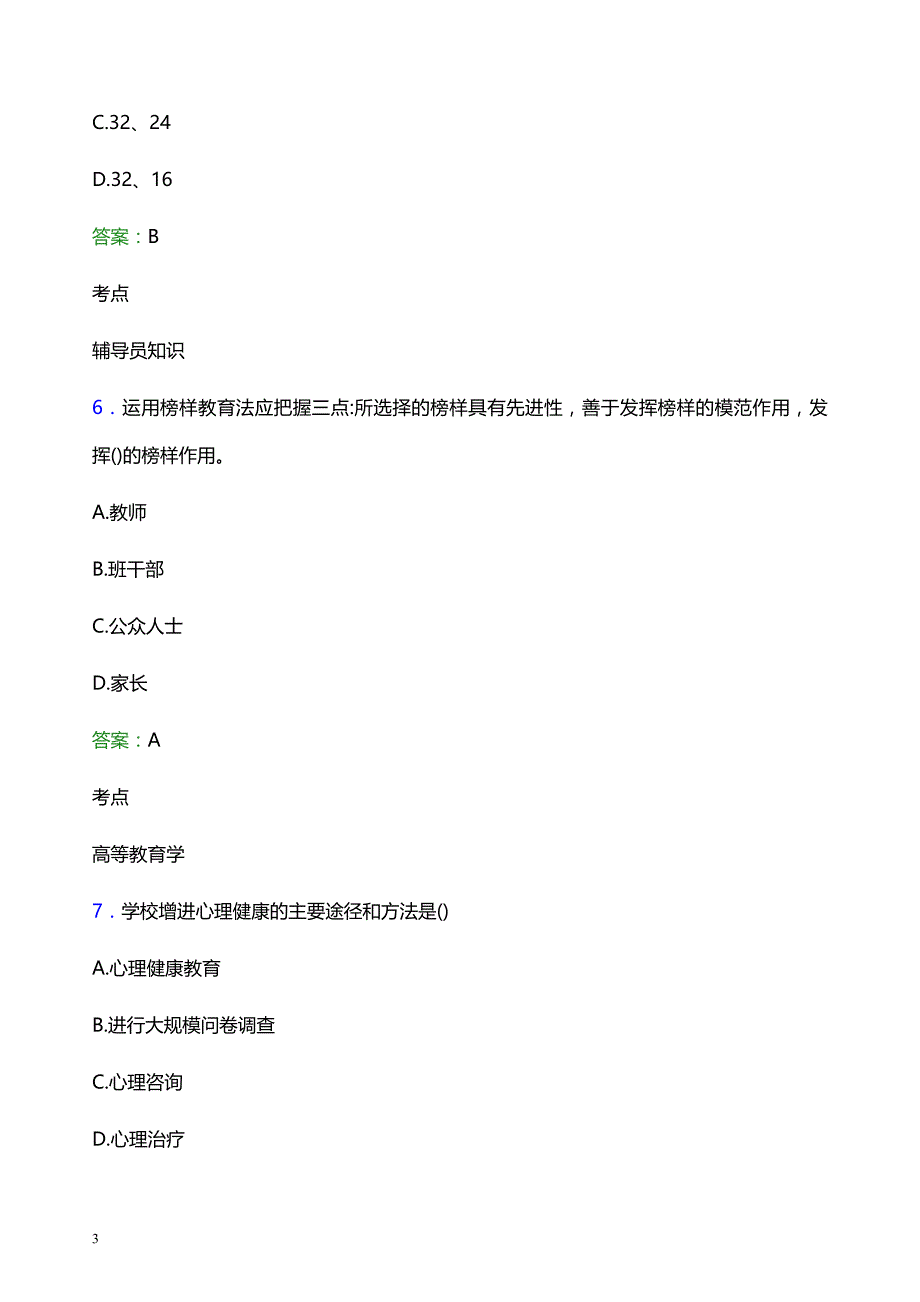 C.32、24

D.32、16

答案：B

考点

辅导员知识

6．运用榜样教育法应把握三点:所选择的榜样具有先进性，善于发挥榜样的模范作用，发挥()的榜样作用。

A.教师

B.班干部

C.公众人士

D.家长

答案：A

考点

高等教育学

7．学校增进心理健康的主要途径和方法是()

A.心理健康教育

B.进行大规模问卷调查

C.心理咨询

D.心理治疗

3